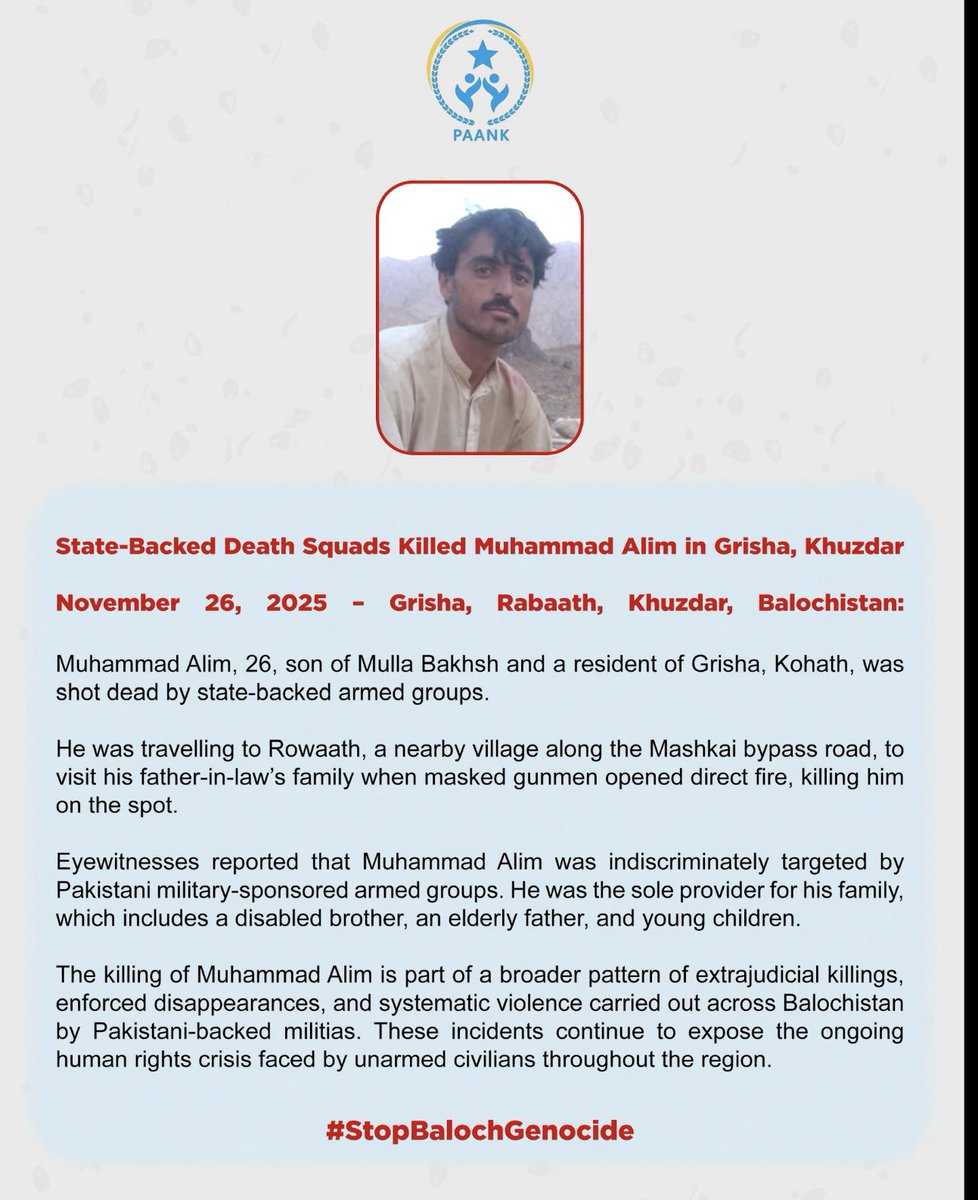 PAANK

State-Backed Death Squads Killed Muhammad Alim in Grisha, Khuzdar

November 26, 2025 – Grisha, Rabaath, Khuzdar, Balochistan:

Muhammad Alim, 26, son of Mulla Bakhsh and a resident of Grisha, Kohath, was shot dead by state-backed armed groups.

He was travelling to Rowaath, a nearby village along the Mashkai bypass road, to visit his father-in-law's family when masked gunmen opened direct fire, killing him on the spot.

Eyewitnesses reported that Muhammad Alim was indiscriminately targeted by Pakistani military-sponsored armed groups. He was the sole provider for his family, which includes a disabled brother, an elderly father, and young children.

The killing of Muhammad Alim is part of a broader pattern of extrajudicial killings, enforced disappearances, and systematic violence carried out across Balochistan by Pakistani-backed militias. These incidents continue to expose the ongoing human rights crisis faced by unarmed civilians throughout the region.

#StopBalochGenocide